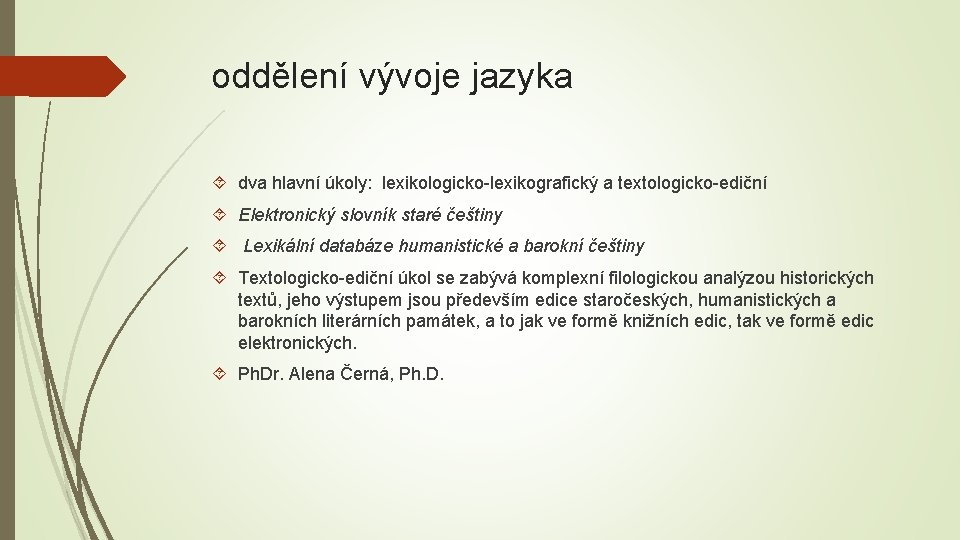 oddělení vývoje jazyka

dva hlavní úkoly: lexikologicko-lexikografický a textologicko-ediční

Elektronický slovník staré češtiny

Lexikální databáze humanistické a barokní češtiny

Textologicko-ediční úkol se zabývá komplexní filologickou analýzou historických textů, jeho výstupem jsou především edice staročeských, humanistických a barokních literárních památek, a to jak ve formě knižních edic, tak ve formě edic elektronických.

PhDr. Alena Černá, Ph.D.